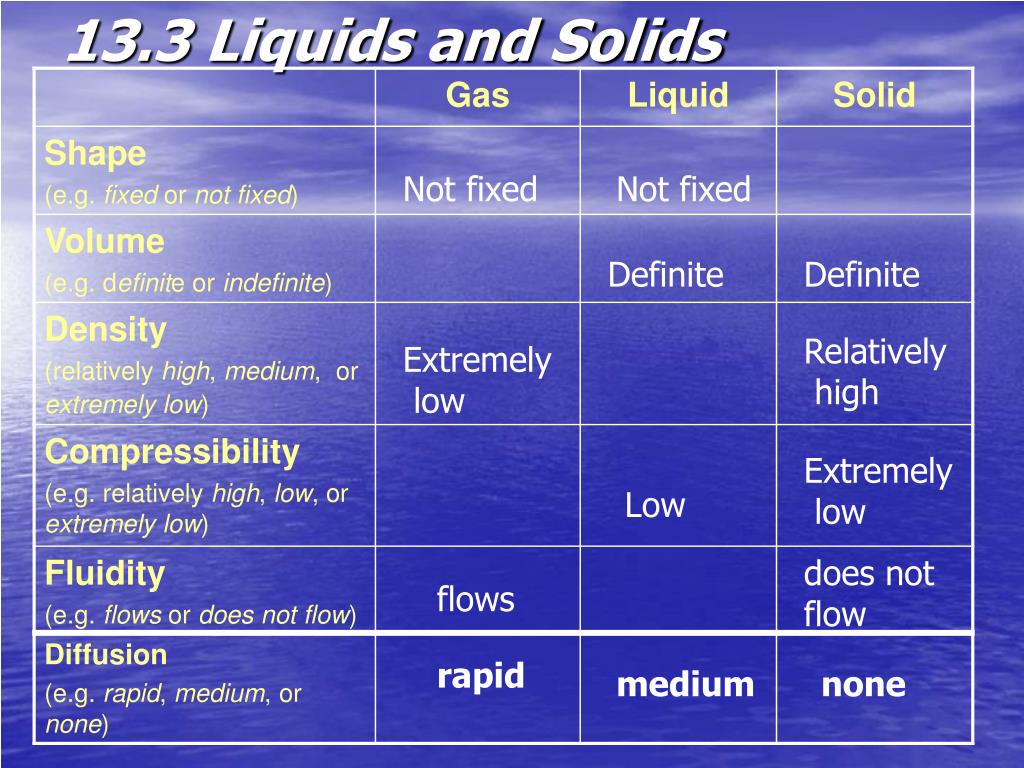 13.3 Liquids and Solids

| | Gas | Liquid | Solid |
|---|---|---|---|
| Shape (e.g. fixed or not fixed) | Not fixed | Not fixed | |
| Volume (e.g. definite or indefinite) | | Definite | Definite |
| Density (relatively high, medium, or extremely low) | Extremely low | | Relatively high |
| Compressibility (e.g. relatively high, low, or extremely low) | | Low | Extremely low |
| Fluidity (e.g. flows or does not flow) | flows | | does not flow |
| Diffusion (e.g. rapid, medium, or none) | rapid | medium | none |